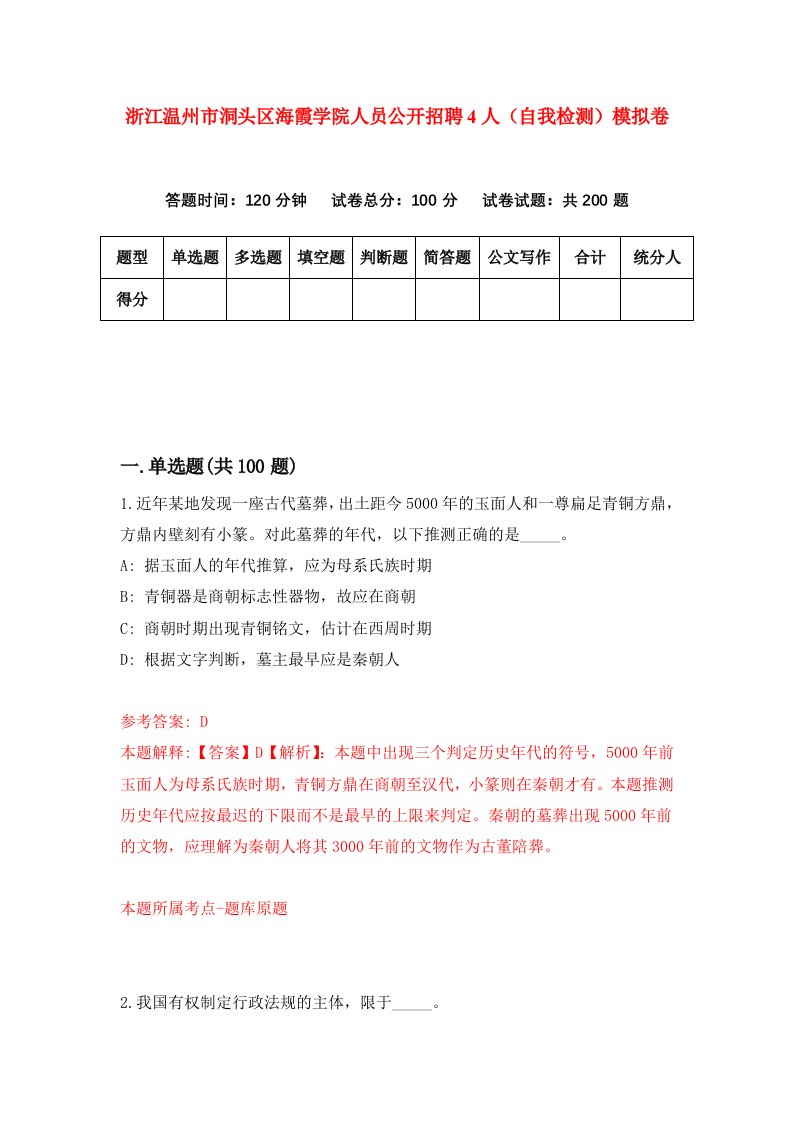 浙江温州市洞头区海霞学院人员公开招聘4人（自我检测）模拟卷

答题时间：120分钟　试卷总分：100分　试卷试题：共200题

| 题型 | 单选题 | 多选题 | 填空题 | 判断题 | 简答题 | 公文写作 | 合计 | 统分人 |
|---|---|---|---|---|---|---|---|---|
| 得分 | | | | | | | | |

一.单选题(共100题)

1.近年某地发现一座古代墓葬，出土距今5000年的玉面人和一尊扁足青铜方鼎，方鼎内壁刻有小篆。对此墓葬的年代，以下推测正确的是_____。

A: 据玉面人的年代推算，应为母系氏族时期

B: 青铜器是商朝标志性器物，故应在商朝

C: 商朝时期出现青铜铭文，估计在西周时期

D: 根据文字判断，墓主最早应是秦朝人

参考答案: D

本题解释:【答案】D【解析】:本题中出现三个判定历史年代的符号，5000年前玉面人为母系氏族时期，青铜方鼎在商朝至汉代，小篆则在秦朝才有。本题推测历史年代应按最迟的下限而不是最早的上限来判定。秦朝的墓葬出现5000年前的文物，应理解为秦朝人将其3000年前的文物作为古董陪葬。

本题所属考点-题库原题

2.我国有权制定行政法规的主体，限于_____。